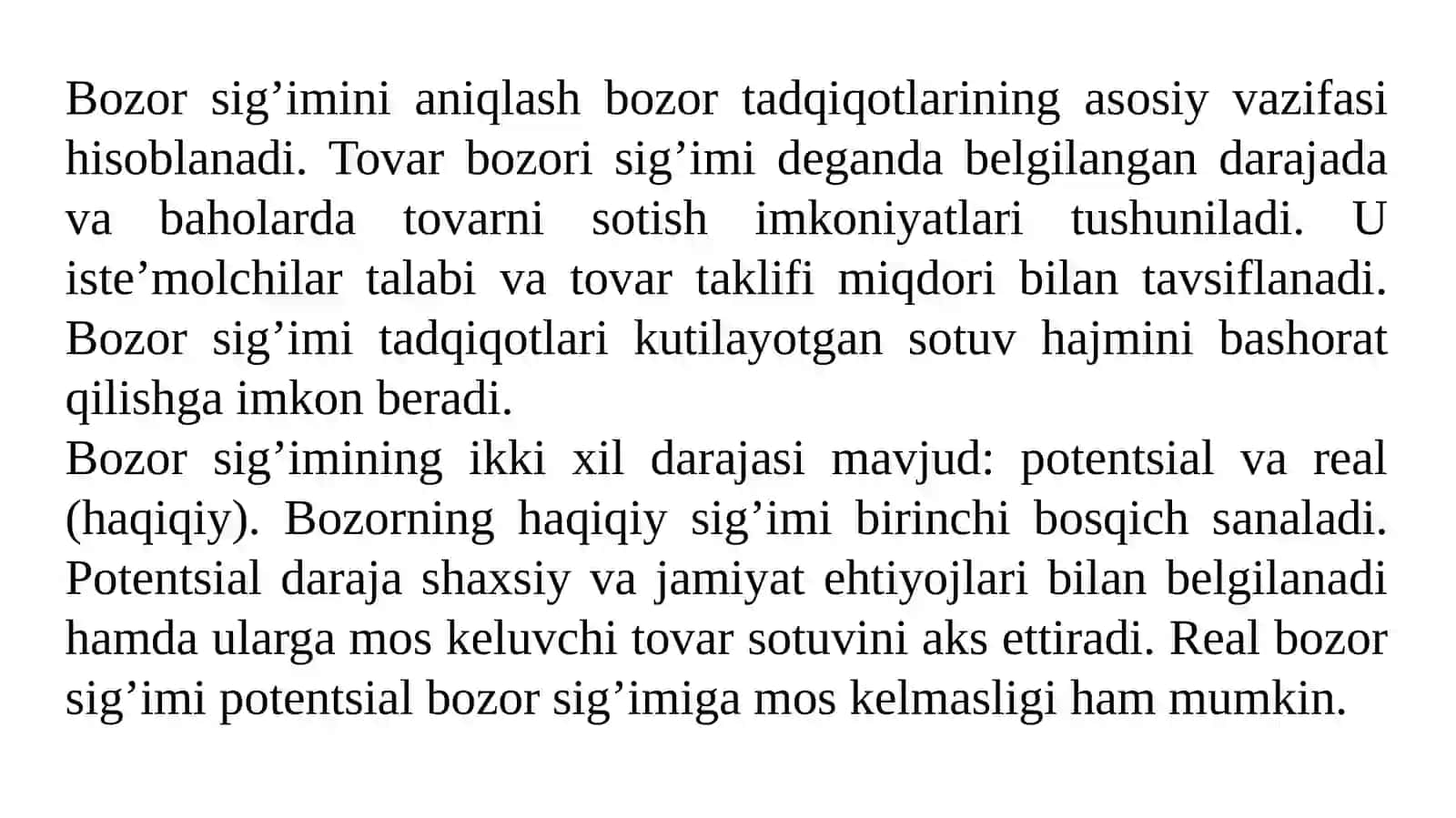 Bozor sig’imini aniqlash bozor tadqiqotlarining asosiy vazifasi hisoblanadi. Tovar bozori sig’imi deganda belgilangan darajada va baholarda tovarni sotish imkoniyatlari tushuniladi. U iste’molchilar talabi va tovar taklifi miqdori bilan tavsiflanadi. Bozor sig’imi tadqiqotlari kutilayotgan sotuv hajmini bashorat qilishga imkon beradi.
Bozor sig’imining ikki xil darajasi mavjud: potentsial va real (haqiqiy). Bozorning haqiqiy sig’imi birinchi bosqich sanaladi. Potentsial daraja shaxsiy va jamiyat ehtiyojlari bilan belgilanadi hamda ularga mos keluvchi tovar sotuvini aks ettiradi. Real bozor sig’imi potentsial bozor sig’imiga mos kelmasligi ham mumkin.